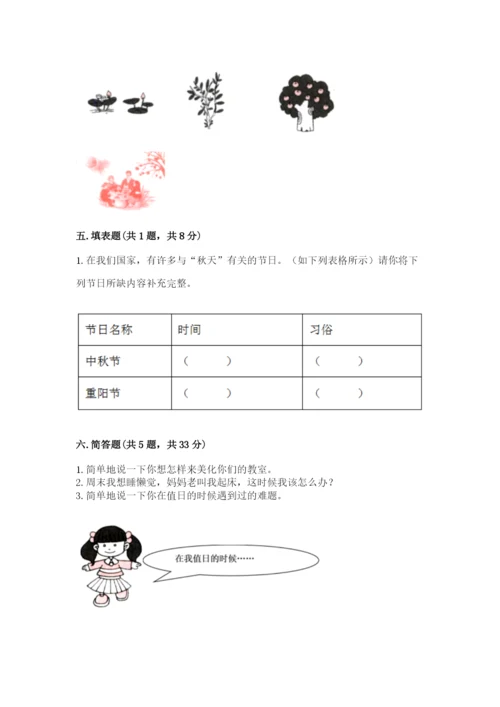 五. 填表题（共 1 题，共 8 分）

1. 在我们国家，有许多与“秋天”有关的节日。（如下列表格所示）请你将下列节日所缺内容补充完整。

| 节日名称 | 时间 | 习俗 |
|---|---|---|
| 中秋节 | （ ） | （ ） |
| 重阳节 | （ ） | （ ） |

六. 简答题（共 5 题，共 33 分）

1. 简单地说一下你想怎样来美化你们的教室。
2. 周末我想睡懒觉，妈妈老叫我起床，这时候我该怎么办？
3. 简单地说一下你在值日的时候遇到过的难题。

在我值日的时候……